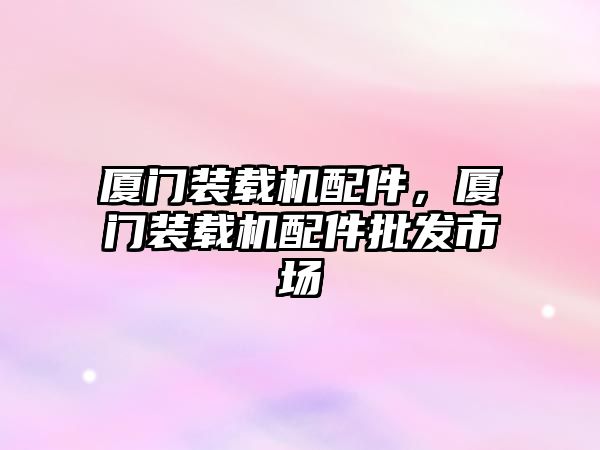 厦门装载机配件，厦门装载机配件批发市场